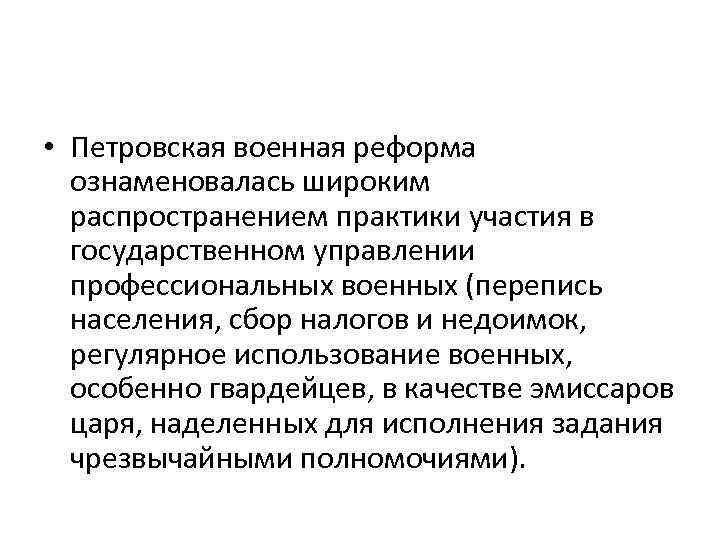 • Петровская военная реформа ознаменовалась широким распространением практики участия в государственном управлении профессиональных военных (перепись населения, сбор налогов и недоимок, регулярное использование военных, особенно гвардейцев, в качестве эмиссаров царя, наделенных для исполнения задания чрезвычайными полномочиями).